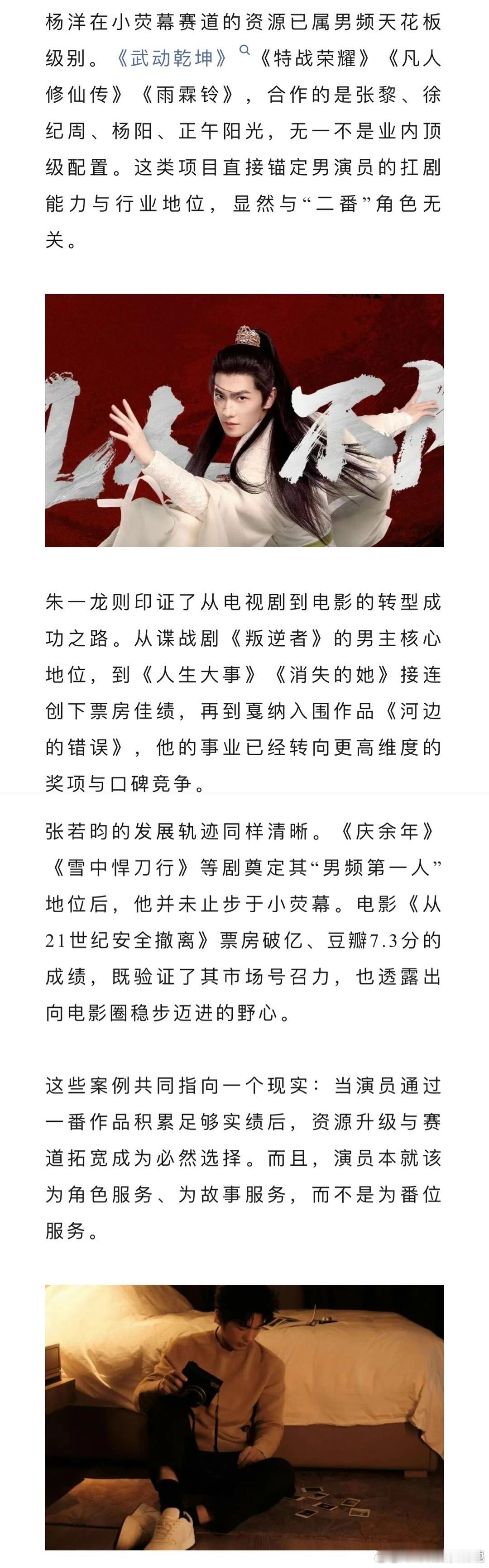 杨洋在小荧幕赛道的资源已属男频天花板级别。《武动乾坤》《特战荣耀》《凡人修仙传》《雨霖铃》，合作的是张黎、徐纪周、杨阳、正午阳光，无一不是业内顶级配置。这类项目直接锚定男演员的扛剧能力与行业地位，显然与“二番”角色无关。

朱一龙则印证了从电视剧到电影的转型成功之路。从谍战剧《叛逆者》的男主核心地位，到《人生大事》《消失的她》接连创下票房佳绩，再到戛纳入围作品《河边的错误》，他的事业已经转向更高维度的奖项与口碑竞争。

张若昀的发展轨迹同样清晰。《庆余年》《雪中悍刀行》等剧奠定其“男频第一人”地位后，他并未止步于小荧幕。电影《从21世纪安全撤离》票房破亿、豆瓣7.3分的成绩，既验证了其市场号召力，也透露出向电影圈稳步迈进的野心。

这些案例共同指向一个现实：当演员通过一番作品积累足够实绩后，资源升级与赛道拓宽成为必然选择。而且，演员本就该为角色服务、为故事服务，而不是为番位服务。